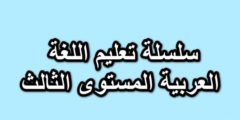 سلسلة تعليم اللغة
العربية المستوى الثالث